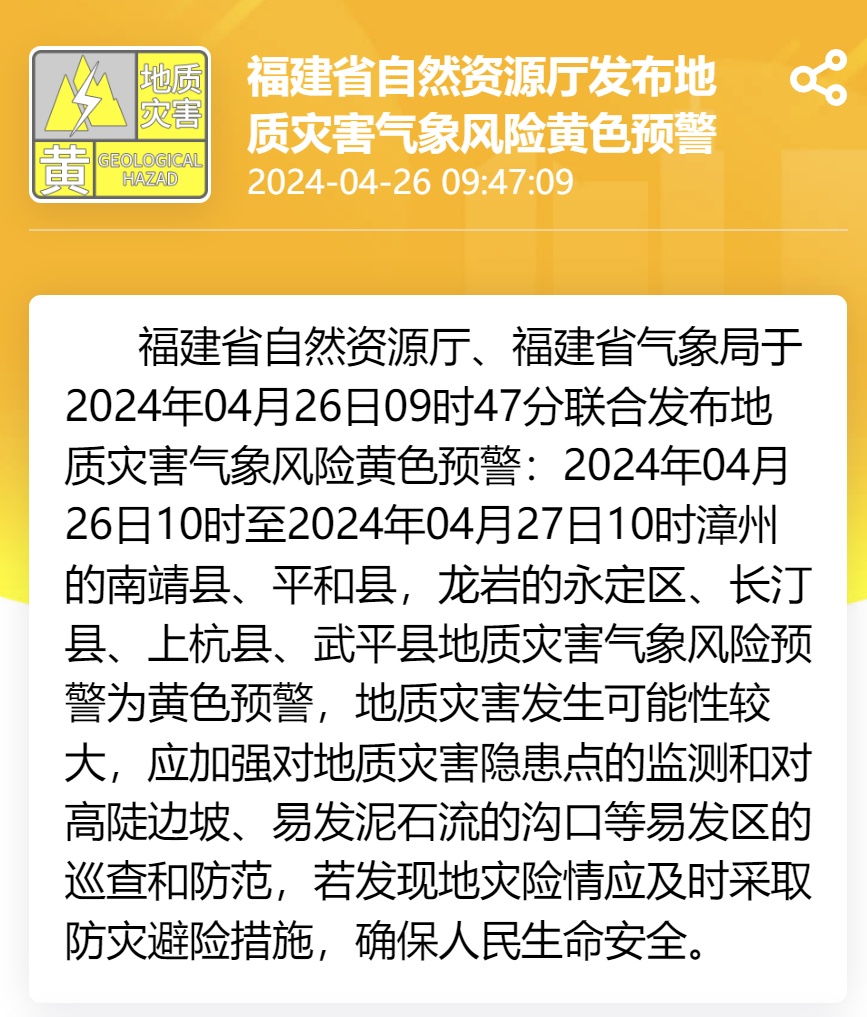 地质灾害
黄 GEOLOGICAL HAZAD

福建省自然资源厅发布地质灾害气象风险黄色预警
2024-04-26 09:47:09

福建省自然资源厅、福建省气象局于2024年04月26日09时47分联合发布地质灾害气象风险黄色预警：2024年04月26日10时至2024年04月27日10时漳州的南靖县、平和县，龙岩的永定区、长汀县、上杭县、武平县地质灾害气象风险预警为黄色预警，地质灾害发生可能性较大，应加强对地质灾害隐患点的监测和对高陡边坡、易发泥石流的沟口等易发区的巡查和防范，若发现地灾险情应及时采取防灾避险措施，确保人民生命安全。